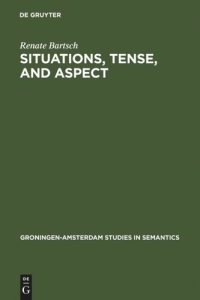 DE GRUYTER

Renate Bartsch

SITUATIONS, TENSE, AND ASPECT

GRONINGEN-AMSTERDAM STUDIES IN SEMANTICS

DE
G